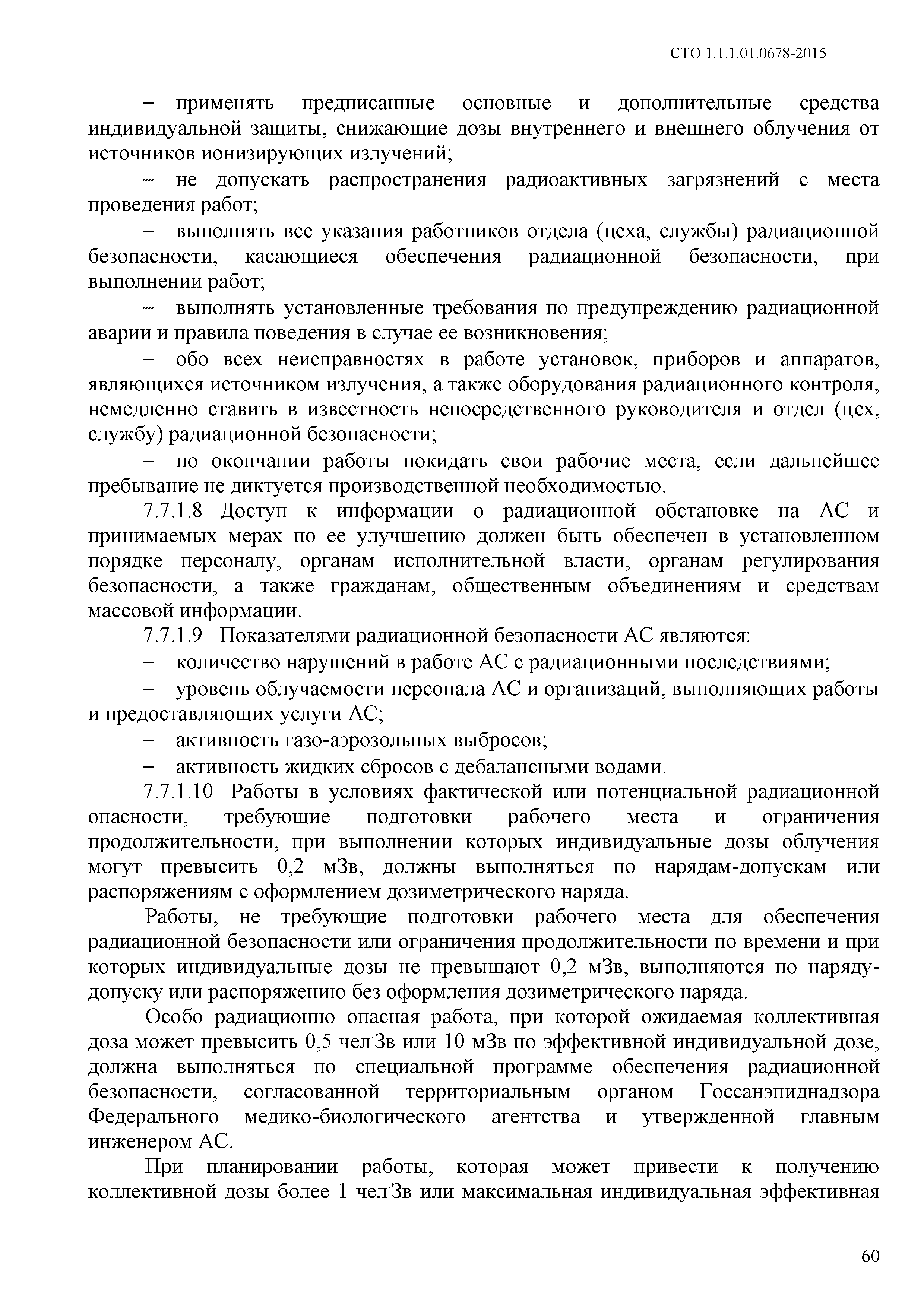 СТО 1.1.1.01.0678-2015

– применять предписанные основные и дополнительные средства индивидуальной защиты, снижающие дозы внутреннего и внешнего облучения от источников ионизирующих излучений;

– не допускать распространения радиоактивных загрязнений с места проведения работ;

– выполнять все указания работников отдела (цеха, службы) радиационной безопасности, касающиеся обеспечения радиационной безопасности, при выполнении работ;

– выполнять установленные требования по предупреждению радиационной аварии и правила поведения в случае ее возникновения;

– обо всех неисправностях в работе установок, приборов и аппаратов, являющихся источником излучения, а также оборудования радиационного контроля, немедленно ставить в известность непосредственного руководителя и отдел (цех, службу) радиационной безопасности;

– по окончании работы покидать свои рабочие места, если дальнейшее пребывание не диктуется производственной необходимостью.

7.7.1.8 Доступ к информации о радиационной обстановке на АС и принимаемых мерах по ее улучшению должен быть обеспечен в установленном порядке персоналу, органам исполнительной власти, органам регулирования безопасности, а также гражданам, общественным объединениям и средствам массовой информации.

7.7.1.9 Показателями радиационной безопасности АС являются:

– количество нарушений в работе АС с радиационными последствиями;

– уровень облучаемости персонала АС и организаций, выполняющих работы и предоставляющих услуги АС;

– активность газо-аэрозольных выбросов;

– активность жидких сбросов с дебалансными водами.

7.7.1.10 Работы в условиях фактической или потенциальной радиационной опасности, требующие подготовки рабочего места и ограничения продолжительности, при выполнении которых индивидуальные дозы облучения могут превысить 0,2 мЗв, должны выполняться по нарядам-допускам или распоряжениям с оформлением дозиметрического наряда.

Работы, не требующие подготовки рабочего места для обеспечения радиационной безопасности или ограничения продолжительности по времени и при которых индивидуальные дозы не превышают 0,2 мЗв, выполняются по наряду-допуску или распоряжению без оформления дозиметрического наряда.

Особо радиационно опасная работа, при которой ожидаемая коллективная доза может превысить 0,5 чел·Зв или 10 мЗв по эффективной индивидуальной дозе, должна выполняться по специальной программе обеспечения радиационной безопасности, согласованной территориальным органом Госсанэпиднадзора Федерального медико-биологического агентства и утвержденной главным инженером АС.

При планировании работы, которая может привести к получению коллективной дозы более 1 чел·Зв или максимальная индивидуальная эффективная

60